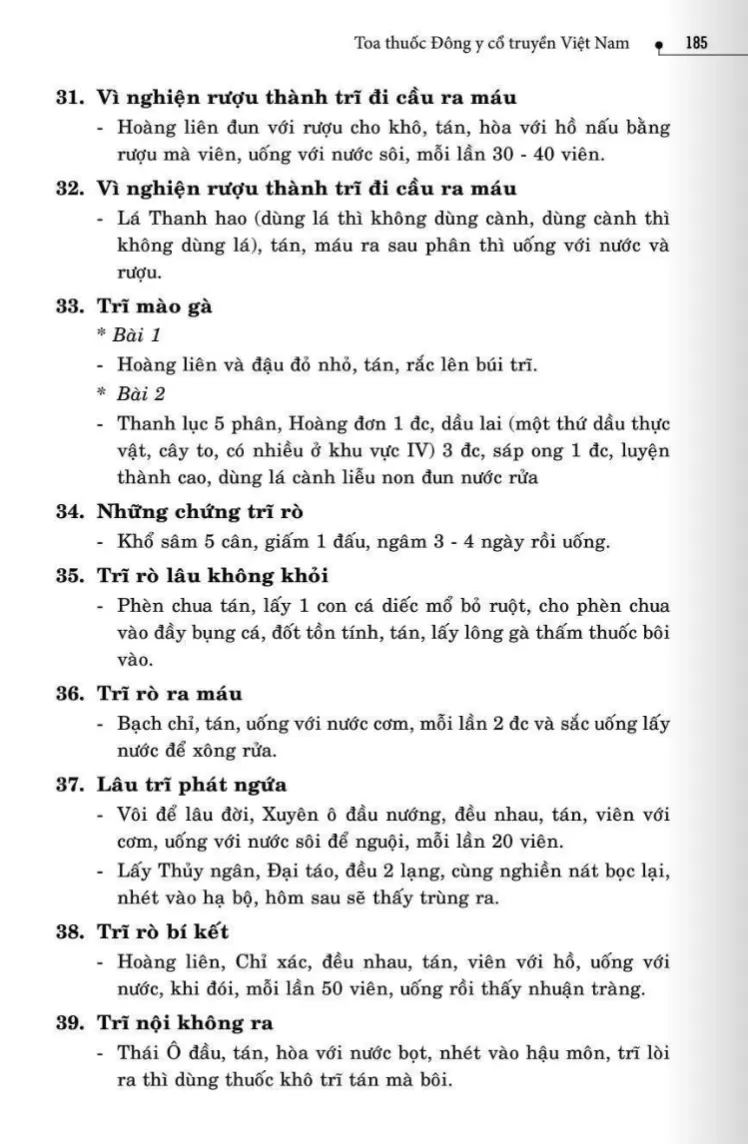 Toa thuốc Đông y cổ truyền Việt Nam 185

31. Vì nghiện rượu thành trĩ đi cầu ra máu
- Hoàng liên đun với rượu cho khô, tán, hòa với hồ nấu bằng rượu mà viên, uống với nước sôi, mỗi lần 30 - 40 viên.

32. Vì nghiện rượu thành trĩ đi cầu ra máu
- Lá Thanh hao (dùng lá thì không dùng cành, dùng cành thì không dùng lá), tán, máu ra sau phân thì uống với nước và rượu.

33. Trĩ mào gà
* Bài 1
- Hoàng liên và đậu đỏ nhỏ, tán, rắc lên búi trĩ.
* Bài 2
- Thanh lục 5 phân, Hoàng đơn 1 đc, dầu lai (một thứ dầu thực vật, cây to, có nhiều ở khu vực IV) 3 đc, sáp ong 1 đc, luyện thành cao, dùng lá cành liễu non đun nước rửa

34. Những chứng trĩ rò
- Khổ sâm 5 cân, giấm 1 đấu, ngâm 3 - 4 ngày rồi uống.

35. Trĩ rò lâu không khỏi
- Phèn chua tán, lấy 1 con cá diếc mổ bỏ ruột, cho phèn chua vào đầy bụng cá, đốt tồn tính, tán, lấy lông gà thấm thuốc bôi vào.

36. Trĩ rò ra máu
- Bạch chỉ, tán, uống với nước cơm, mỗi lần 2 đc và sắc uống lấy nước để xông rửa.

37. Lâu trĩ phát ngứa
- Vôi để lâu đời, Xuyên ô đầu nướng, đều nhau, tán, viên với cơm, uống với nước sôi để nguội, mỗi lần 20 viên.
- Lấy Thủy ngân, Đại táo, đều 2 lạng, cùng nghiền nát bọc lại, nhét vào hạ bộ, hôm sau sẽ thấy trùng ra.

38. Trĩ rò bí kết
- Hoàng liên, Chỉ xác, đều nhau, tán, viên với hồ, uống với nước, khi đói, mỗi lần 50 viên, uống rồi thấy nhuận tràng.

39. Trĩ nội không ra
- Thái Ô đầu, tán, hòa với nước bọt, nhét vào hậu môn, trĩ lòi ra thì dùng thuốc khô trĩ tán mà bôi.